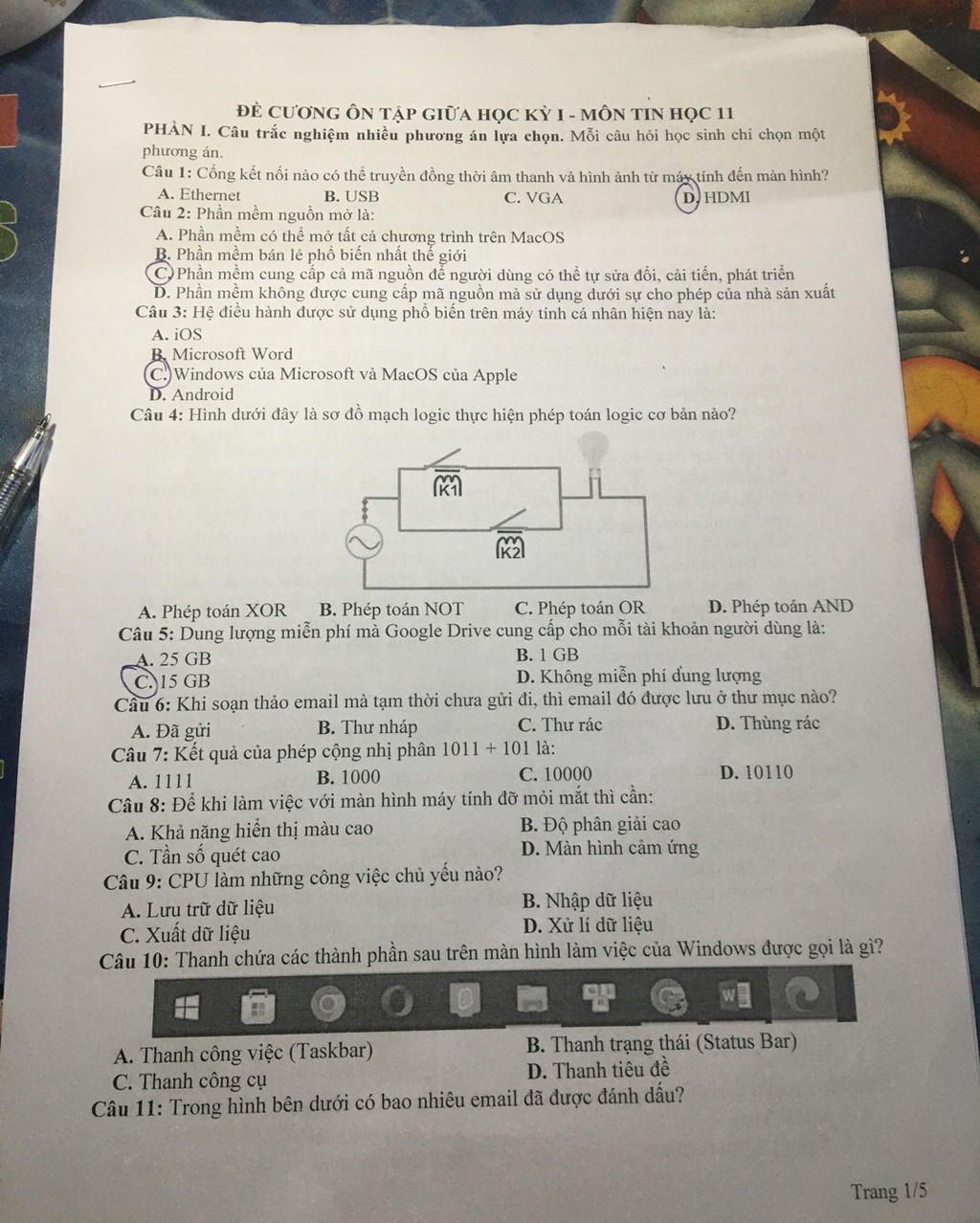 ĐỀ CƯƠNG ÔN TẬP GIỮA HỌC KỲ I - MÔN TIN HỌC 11

PHẦN I. Câu trắc nghiệm nhiều phương án lựa chọn. Mỗi câu hỏi học sinh chỉ chọn một phương án.

Câu 1: Cổng kết nối nào có thể truyền đồng thời âm thanh và hình ảnh từ máy tính đến màn hình?
A. Ethernet B. USB C. VGA D. HDMI

Câu 2: Phần mềm nguồn mở là:
A. Phần mềm có thể mở tất cả chương trình trên MacOS
B. Phần mềm bán lẻ phổ biến nhất thế giới
C. Phần mềm cung cấp cả mã nguồn để người dùng có thể tự sửa đổi, cải tiến, phát triển
D. Phần mềm không được cung cấp mã nguồn mà sử dụng dưới sự cho phép của nhà sản xuất

Câu 3: Hệ điều hành được sử dụng phổ biến trên máy tính cá nhân hiện nay là:
A. iOS
B. Microsoft Word
C. Windows của Microsoft và MacOS của Apple
D. Android

Câu 4: Hình dưới đây là sơ đồ mạch logic thực hiện phép toán logic cơ bản nào?

K1
K2

A. Phép toán XOR B. Phép toán NOT C. Phép toán OR D. Phép toán AND

Câu 5: Dung lượng miễn phí mà Google Drive cung cấp cho mỗi tài khoản người dùng là:
A. 25 GB B. 1 GB
C. 15 GB D. Không miễn phí dung lượng

Câu 6: Khi soạn thảo email mà tạm thời chưa gửi đi, thì email đó được lưu ở thư mục nào?
A. Đã gửi B. Thư nháp C. Thư rác D. Thùng rác

Câu 7: Kết quả của phép cộng nhị phân 1011 + 101 là:
A. 1111 B. 1000 C. 10000 D. 10110

Câu 8: Để khi làm việc với màn hình máy tính đỡ mỏi mắt thì cần:
A. Khả năng hiển thị màu cao B. Độ phân giải cao
C. Tần số quét cao D. Màn hình cảm ứng

Câu 9: CPU làm những công việc chủ yếu nào?
A. Lưu trữ dữ liệu B. Nhập dữ liệu
C. Xuất dữ liệu D. Xử lí dữ liệu

Câu 10: Thanh chứa các thành phần sau trên màn hình làm việc của Windows được gọi là gì?

A. Thanh công việc (Taskbar) B. Thanh trạng thái (Status Bar)
C. Thanh công cụ D. Thanh tiêu đề

Câu 11: Trong hình bên dưới có bao nhiêu email đã được đánh dấu?

Trang 1/5